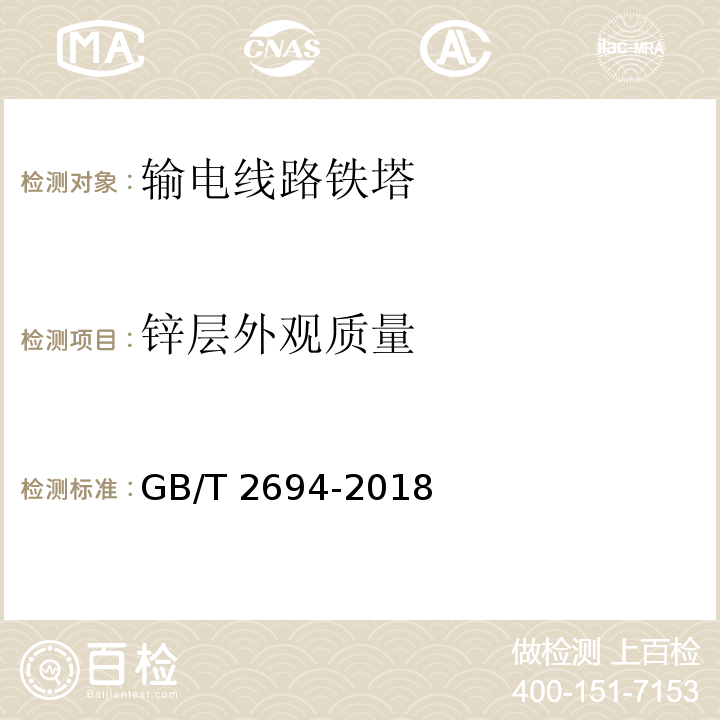 MA CNAS AC ilac-MRA

检测对象：输电线路铁塔

检测项目：锌层外观质量

检测标准：GB/T 2694-2018

百检
Baijiantest.com

做检测 上百检
400-151-7153